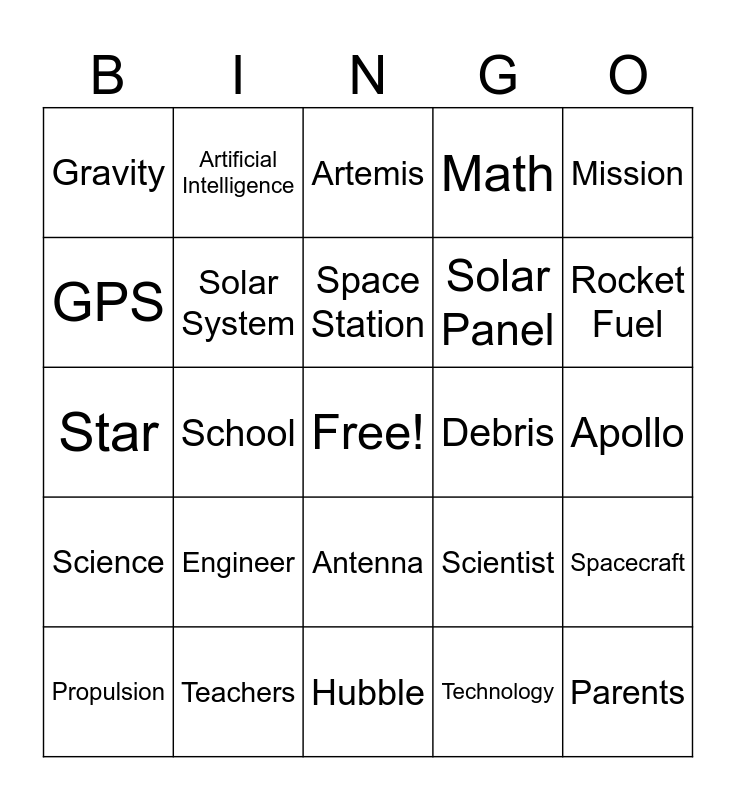 | B | I | N | G | O |
|---|---|---|---|---|
| Gravity | Artificial Intelligence | Artemis | Math | Mission |
| GPS | Solar System | Space Station | Solar Panel | Rocket Fuel |
| Star | School | Free! | Debris | Apollo |
| Science | Engineer | Antenna | Scientist | Spacecraft |
| Propulsion | Teachers | Hubble | Technology | Parents |